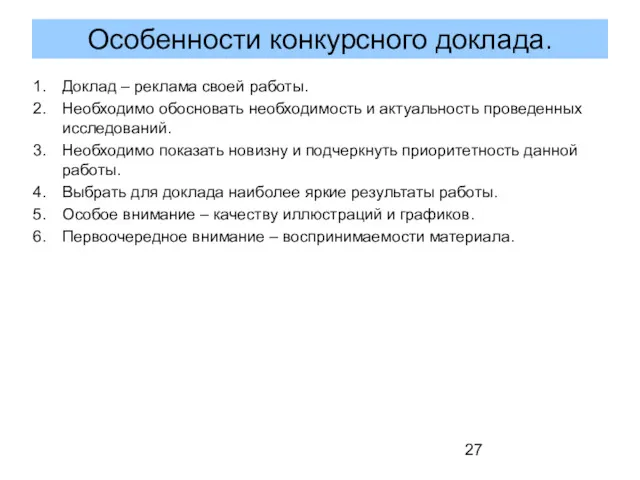 Особенности конкурсного доклада.

1. Доклад – реклама своей работы.
2. Необходимо обосновать необходимость и актуальность проведенных исследований.
3. Необходимо показать новизну и подчеркнуть приоритетность данной работы.
4. Выбрать для доклада наиболее яркие результаты работы.
5. Особое внимание – качеству иллюстраций и графиков.
6. Первоочередное внимание – воспринимаемости материала.

27